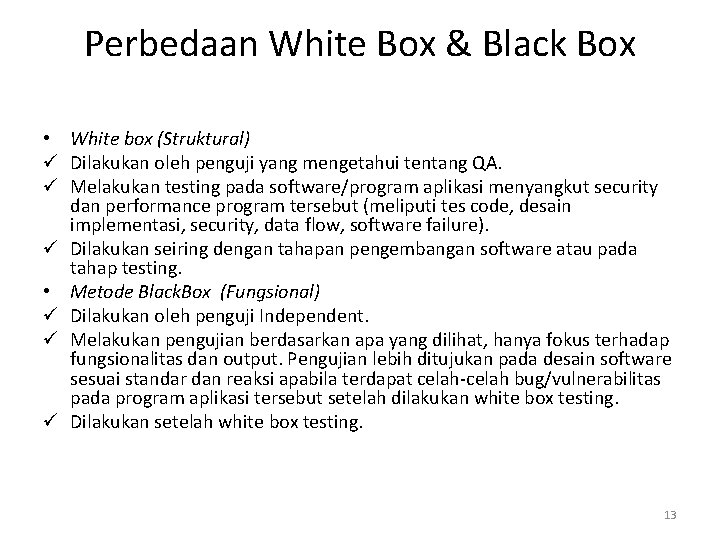 Perbedaan White Box & Black Box

• White box (Struktural)
✓ Dilakukan oleh penguji yang mengetahui tentang QA.
✓ Melakukan testing pada software/program aplikasi menyangkut security dan performance program tersebut (meliputi tes code, desain implementasi, security, data flow, software failure).
✓ Dilakukan seiring dengan tahapan pengembangan software atau pada tahap testing.
• Metode BlackBox (Fungsional)
✓ Dilakukan oleh penguji Independent.
✓ Melakukan pengujian berdasarkan apa yang dilihat, hanya fokus terhadap fungsionalitas dan output. Pengujian lebih ditujukan pada desain software sesuai standar dan reaksi apabila terdapat celah-celah bug/vulnerabilitas pada program aplikasi tersebut setelah dilakukan white box testing.
✓ Dilakukan setelah white box testing.

13